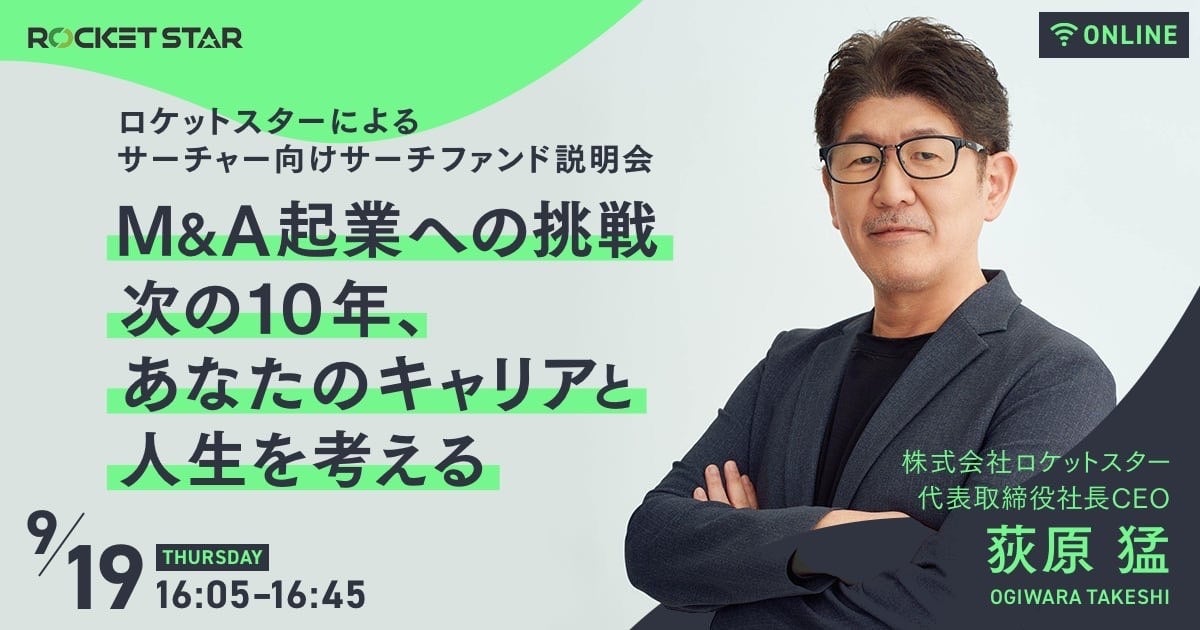 ROCKET STAR

ONLINE

ロケットスターによる
サーチャー向けサーチファンド説明会

M&A起業への挑戦
次の10年、
あなたのキャリアと
人生を考える

9/19 THURSDAY
16:05-16:45

株式会社ロケットスター
代表取締役社長CEO
荻原 猛
OGIWARA TAKESHI